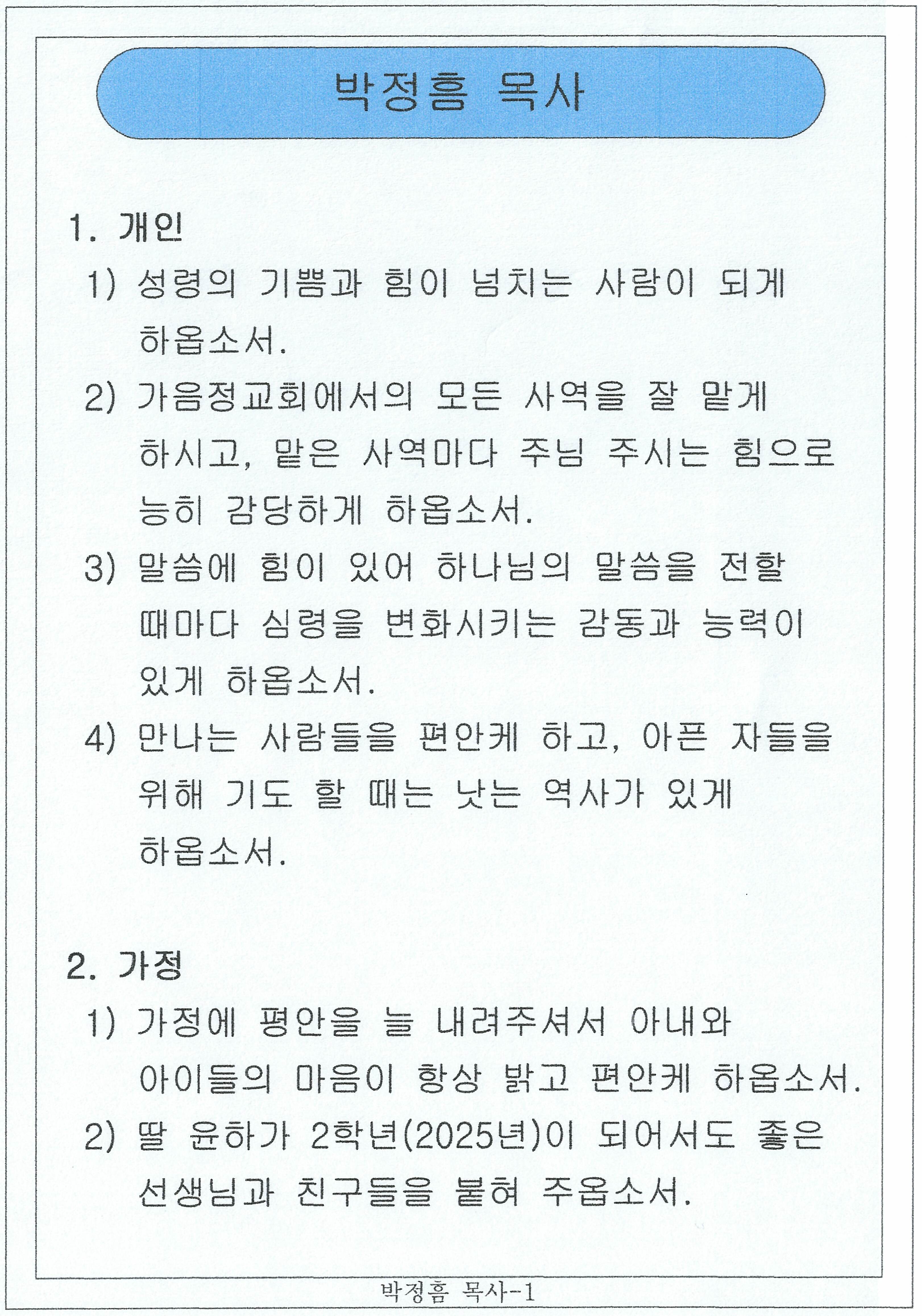 박정흠 목사

1. 개인

1) 성령의 기쁨과 힘이 넘치는 사람이 되게 하옵소서.

2) 가음정교회에서의 모든 사역을 잘 맡게 하시고, 맡은 사역마다 주님 주시는 힘으로 능히 감당하게 하옵소서.

3) 말씀에 힘이 있어 하나님의 말씀을 전할 때마다 심령을 변화시키는 감동과 능력이 있게 하옵소서.

4) 만나는 사람들을 편안케 하고, 아픈 자들을 위해 기도 할 때는 낫는 역사가 있게 하옵소서.

2. 가정

1) 가정에 평안을 늘 내려주셔서 아내와 아이들의 마음이 항상 밝고 편안케 하옵소서.

2) 딸 윤하가 2학년(2025년)이 되어서도 좋은 선생님과 친구들을 붙혀 주옵소서.

박정흠 목사-1